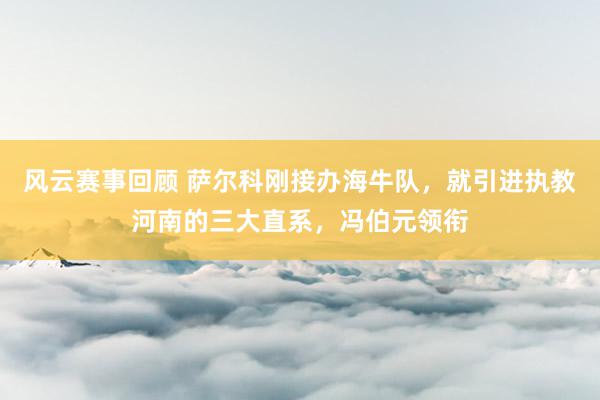 风云赛事回顾 萨尔科刚接办海牛队，就引进执教河南的三大直系，冯伯元领衔